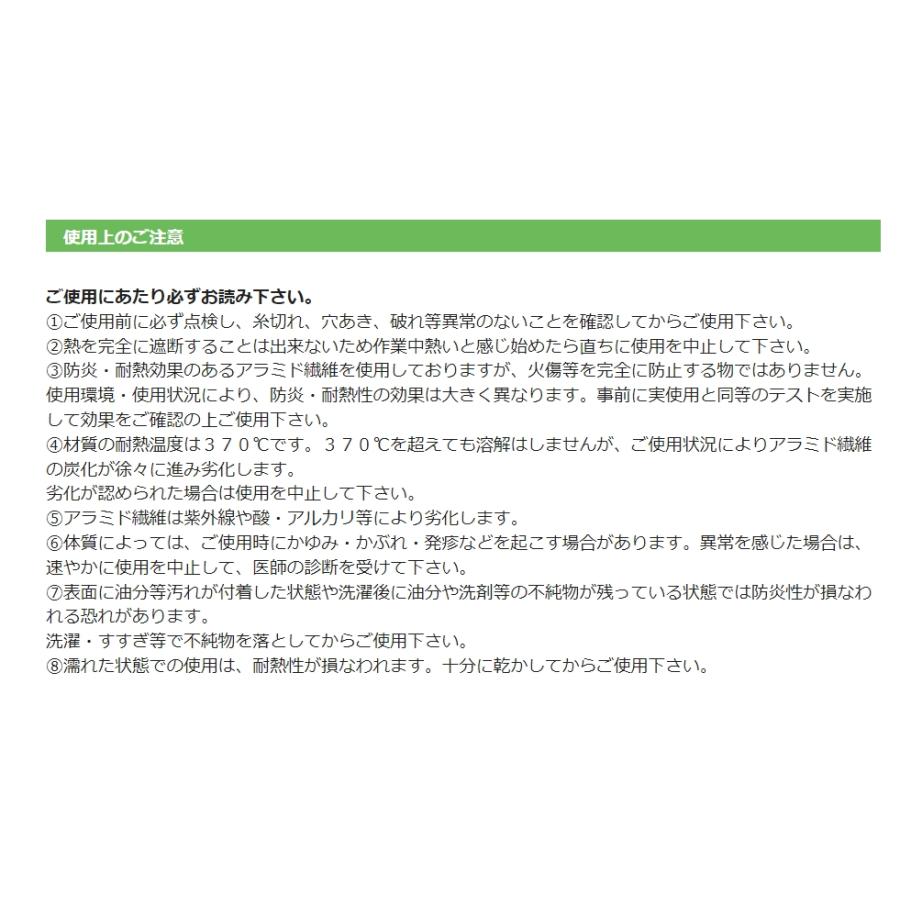 使用上のご注意

ご使用にあたり必ずお読み下さい。
①ご使用前に必ず点検し、糸切れ、穴あき、破れ等異常のないことを確認してからご使用下さい。
②熱を完全に遮断することは出来ないため作業中熱いと感じ始めたら直ちに使用を中止して下さい。
③防炎・耐熱効果のあるアラミド繊維を使用しておりますが、火傷等を完全に防止する物ではありません。使用環境・使用状況により、防炎・耐熱性の効果は大きく異なります。事前に実使用と同等のテストを実施して効果をご確認の上ご使用下さい。
④材質の耐熱温度は３７０℃です。３７０℃を超えても溶解はしませんが、ご使用状況によりアラミド繊維の炭化が徐々に進み劣化します。
劣化が認められた場合は使用を中止して下さい。
⑤アラミド繊維は紫外線や酸・アルカリ等により劣化します。
⑥体質によっては、ご使用時にかゆみ・かぶれ・発疹などを起こす場合があります。異常を感じた場合は、速やかに使用を中止して、医師の診断を受けて下さい。
⑦表面に油分等汚れが付着した状態や洗濯後に油分や洗剤等の不純物が残っている状態では防炎性が損なわれる恐れがあります。
洗濯・すすぎ等で不純物を落としてからご使用下さい。
⑧濡れた状態での使用は、耐熱性が損なわれます。十分に乾かしてからご使用下さい。